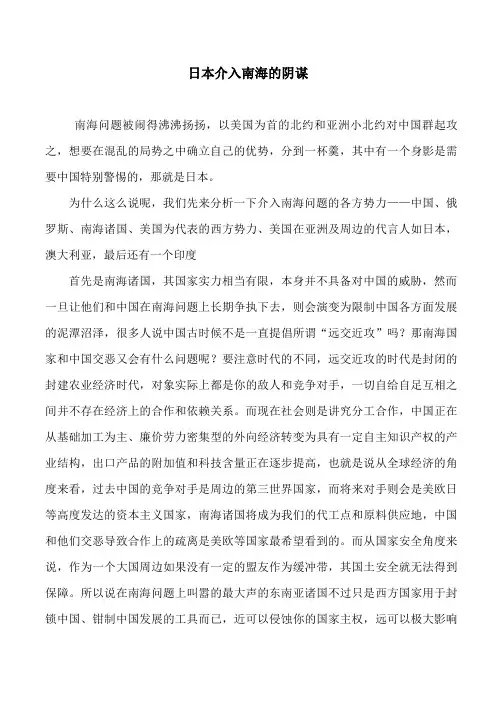 日本介入南海的阴谋

南海问题被闹得沸沸扬扬，以美国为首的北约和亚洲小北约对中国群起攻之，想要在混乱的局势之中确立自己的优势，分到一杯羹，其中有一个身影是需要中国特别警惕的，那就是日本。

为什么这么说呢，我们先来分析一下介入南海问题的各方势力——中国、俄罗斯、南海诸国、美国为代表的西方势力、美国在亚洲及周边的代言人如日本，澳大利亚，最后还有一个印度

首先是南海诸国，其国家实力相当有限，本身并不具备对中国的威胁，然而一旦让他们和中国在南海问题上长期争执下去，则会演变为限制中国各方面发展的泥潭沼泽，很多人说中国古时候不是一直提倡所谓“远交近攻”吗？那南海国家和中国交恶又会有什么问题呢？要注意时代的不同，远交近攻的时代是封闭的封建农业经济时代，对象实际上都是你的敌人和竞争对手，一切自给自足互相之间并不存在经济上的合作和依赖关系。而现在社会则是讲究分工合作，中国正在从基础加工为主、廉价劳力密集型的外向经济转变为具有一定自主知识产权的产业结构，出口产品的附加值和科技含量正在逐步提高，也就是说从全球经济的角度来看，过去中国的竞争对手是周边的第三世界国家，而将来对手则会是美欧日等高度发达的资本主义国家，南海诸国将成为我们的代工点和原料供应地，中国和他们交恶导致合作上的疏离是美欧等国家最希望看到的。而从国家安全角度来说，作为一个大国周边如果没有一定的盟友作为缓冲带，其国土安全就无法得到保障。所以说在南海问题上叫嚣的最大声的东南亚诸国不过只是西方国家用于封锁中国、钳制中国发展的工具而已，近可以侵蚀你的国家主权，远可以极大影响